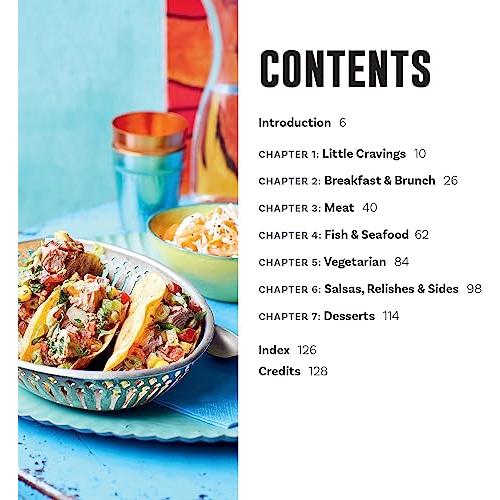 CONTENTS

Introduction 6

CHAPTER 1: Little Cravings 10

CHAPTER 2: Breakfast & Brunch 26

CHAPTER 3: Meat 40

CHAPTER 4: Fish & Seafood 62

CHAPTER 5: Vegetarian 84

CHAPTER 6: Salsas, Relishes & Sides 98

CHAPTER 7: Desserts 114

Index 126
Credits 128